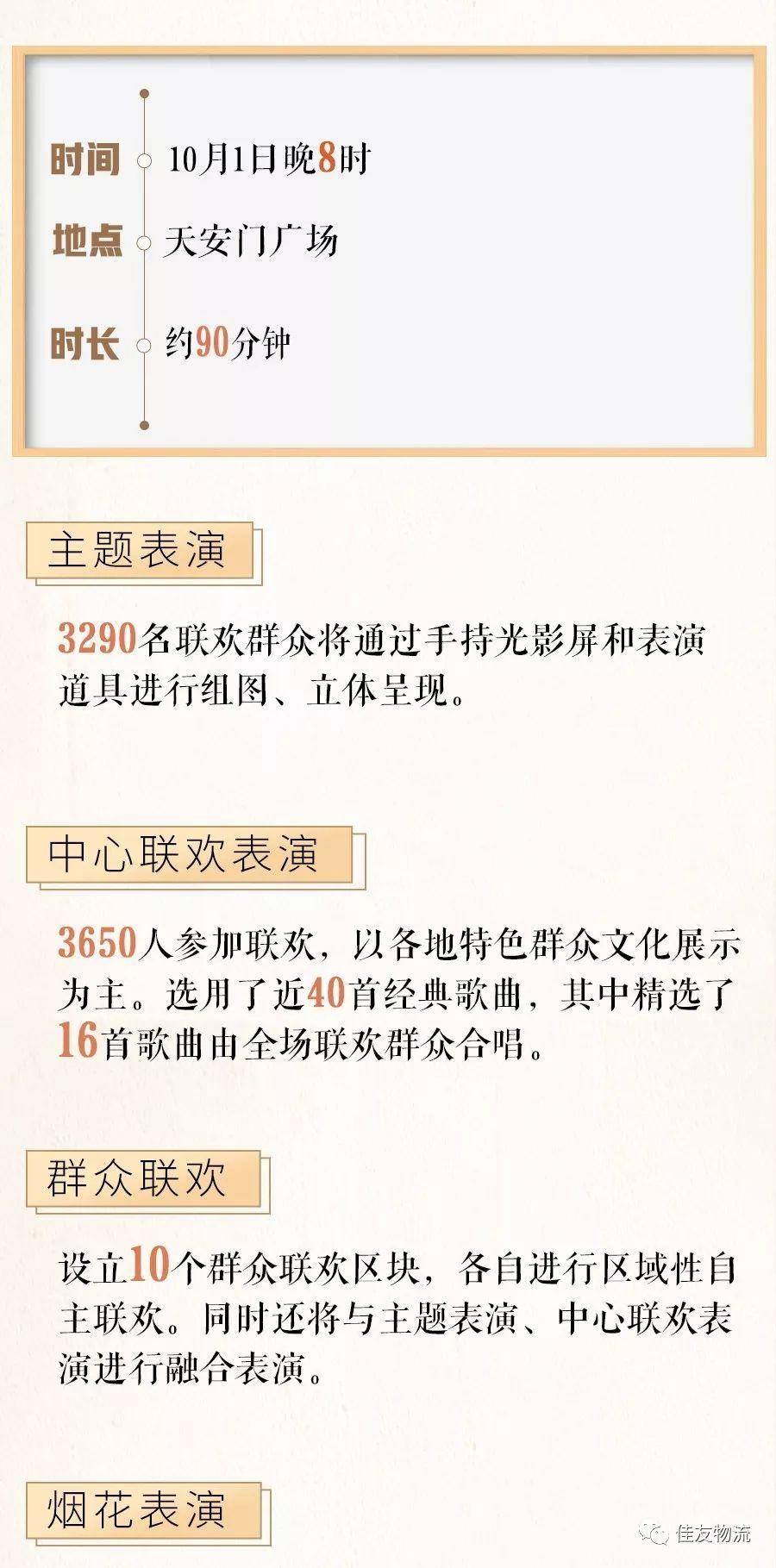 时间 10月1日晚8时

地点 天安门广场

时长 约90分钟

主题表演

3290名联欢群众将通过手持光影屏和表演道具进行组图、立体呈现。

中心联欢表演

3650人参加联欢，以各地特色群众文化展示为主。选用了近40首经典歌曲，其中精选了16首歌曲由全场联欢群众合唱。

群众联欢

设立10个群众联欢区块，各自进行区域性自主联欢。同时还将与主题表演、中心联欢表演进行融合表演。

烟花表演

佳友物流